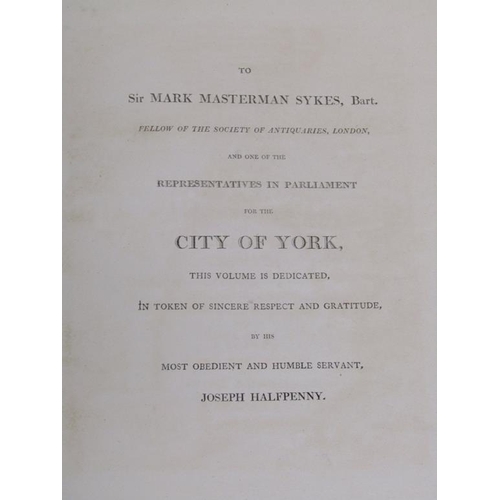 TO

Sir MARK MASTERMAN SYKES, Bart.

FELLOW OF THE SOCIETY OF ANTIQUARIES, LONDON,

AND ONE OF THE

REPRESENTATIVES IN PARLIAMENT

FOR THE

CITY OF YORK,

THIS VOLUME IS DEDICATED,

IN TOKEN OF SINCERE RESPECT AND GRATITUDE,

BY HIS

MOST OBEDIENT AND HUMBLE SERVANT,

JOSEPH HALFPENNY.